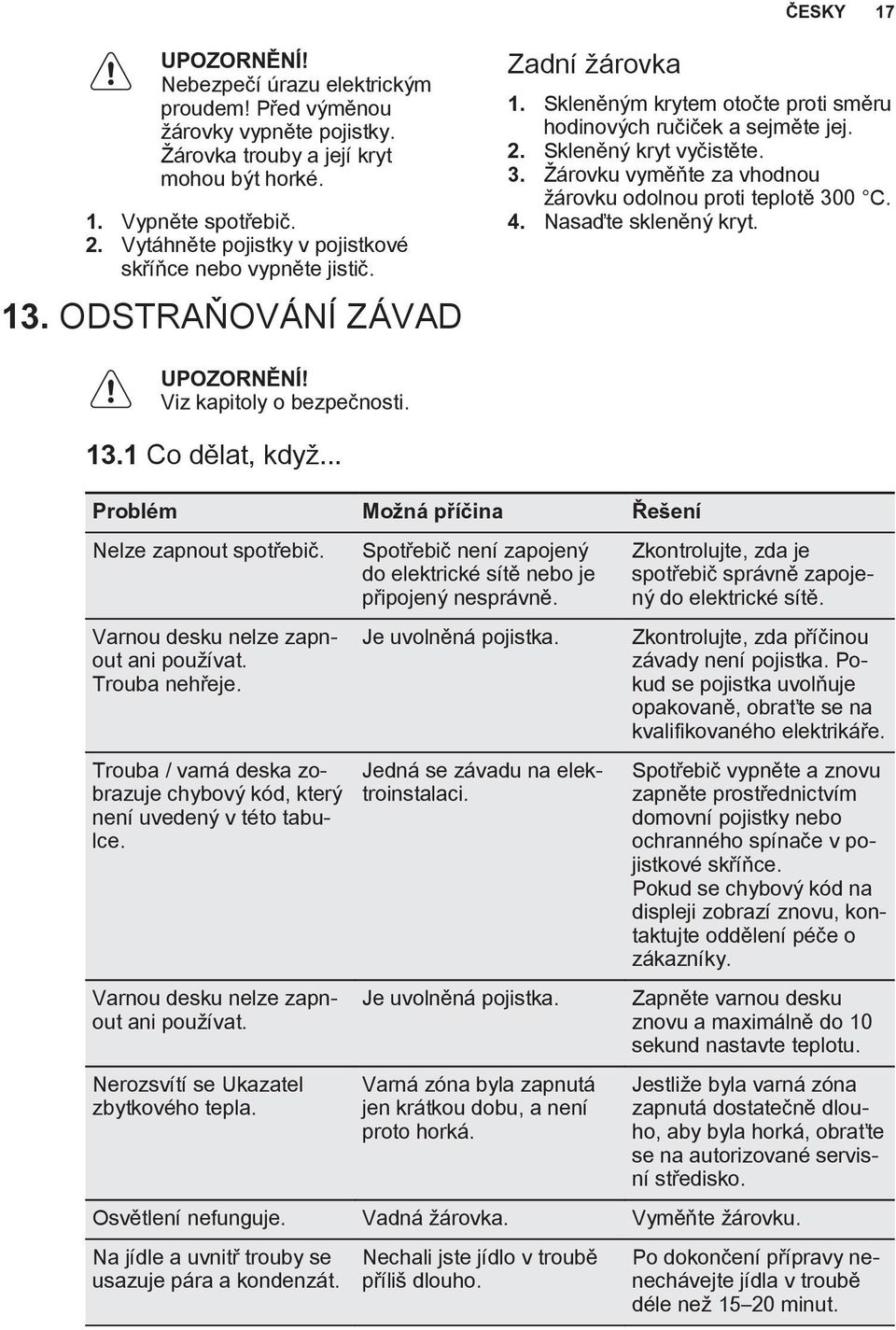 ČESKY 17

UPOZORNĚNÍ!
Nebezpečí úrazu elektrickým proudem! Před výměnou žárovky vypněte pojistky. Žárovka trouby a její kryt mohou být horké.

1. Vypněte spotřebič.
2. Vytáhněte pojistky v pojistkové skříňce nebo vypněte jistič.

Zadní žárovka

1. Skleněným krytem otočte proti směru hodinových ručiček a sejměte jej.
2. Skleněný kryt vyčistěte.
3. Žárovku vyměňte za vhodnou žárovku odolnou proti teplotě 300 °C.
4. Nasaďte skleněný kryt.

13. ODSTRAŇOVÁNÍ ZÁVAD

UPOZORNĚNÍ!
Viz kapitoly o bezpečnosti.

13.1 Co dělat, když...

| Problém | Možná příčina | Řešení |
|---|---|---|
| Nelze zapnout spotřebič. | Spotřebič není zapojený do elektrické sítě nebo je připojený nesprávně. | Zkontrolujte, zda je spotřebič správně zapojený do elektrické sítě. |
| Varnou desku nelze zapnout ani používat. Trouba nehřeje. | Je uvolněná pojistka. | Zkontrolujte, zda příčinou závady není pojistka. Pokud se pojistka uvolňuje opakovaně, obraťte se na kvalifikovaného elektrikáře. |
| Trouba / varná deska zobrazuje chybový kód, který není uvedený v této tabulce. | Jedná se závadu na elektroinstalaci. | Spotřebič vypněte a znovu zapněte prostřednictvím domovní pojistky nebo ochranného spínače v pojistkové skříňce. Pokud se chybový kód na displeji zobrazí znovu, kontaktujte oddělení péče o zákazníky. |
| Varnou desku nelze zapnout ani používat. | Je uvolněná pojistka. | Zapněte varnou desku znovu a maximálně do 10 sekund nastavte teplotu. |
| Nerozsvítí se Ukazatel zbytkového tepla. | Varná zóna byla zapnutá jen krátkou dobu, a není proto horká. | Jestliže byla varná zóna zapnutá dostatečně dlouho, aby byla horká, obraťte se na autorizované servisní středisko. |
| Osvětlení nefunguje. | Vadná žárovka. | Vyměňte žárovku. |
| Na jídle a uvnitř trouby se usazuje pára a kondenzát. | Nechali jste jídlo v troubě příliš dlouho. | Po dokončení přípravy nenechávejte jídla v troubě déle než 15–20 minut. |